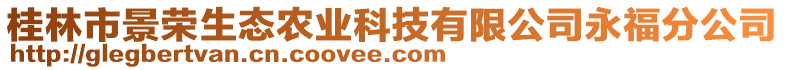 桂林市景荣生态农业科技有限公司永福分公司
http://glegbertvan.cn.coovee.com